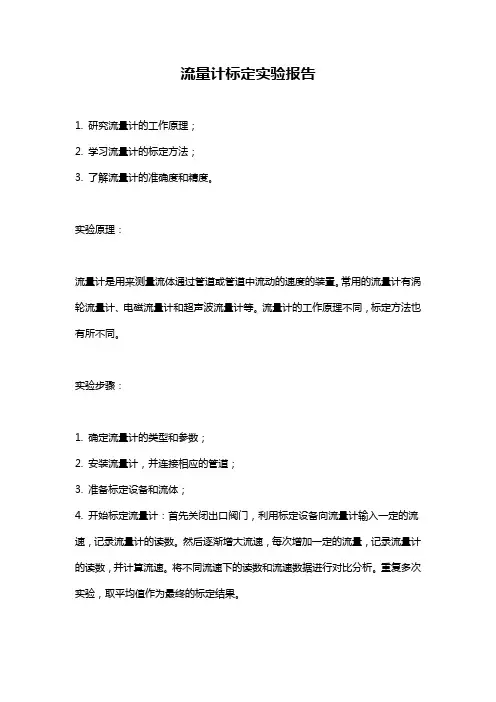 流量计标定实验报告

1. 研究流量计的工作原理；

2. 学习流量计的标定方法；

3. 了解流量计的准确度和精度。

实验原理：

流量计是用来测量流体通过管道或管道中流动的速度的装置。常用的流量计有涡轮流量计、电磁流量计和超声波流量计等。流量计的工作原理不同，标定方法也有所不同。

实验步骤：

1. 确定流量计的类型和参数；

2. 安装流量计，并连接相应的管道；

3. 准备标定设备和流体；

4. 开始标定流量计：首先关闭出口阀门，利用标定设备向流量计输入一定的流速，记录流量计的读数。然后逐渐增大流速，每次增加一定的流量，记录流量计的读数，并计算流速。将不同流速下的读数和流速数据进行对比分析。重复多次实验，取平均值作为最终的标定结果。